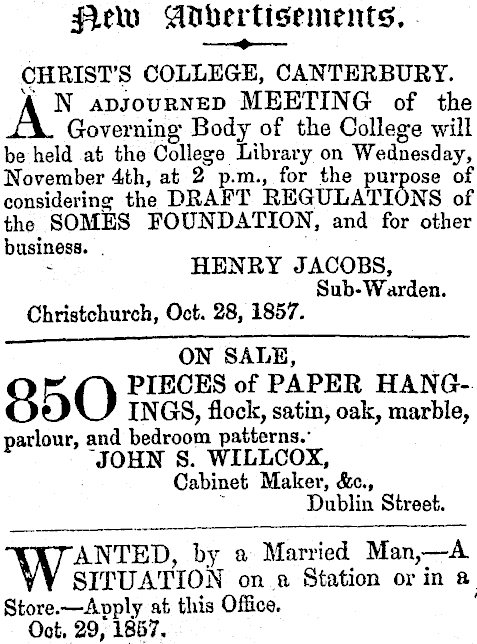 New Advertisements.

CHRIST'S COLLEGE, CANTERBURY.

AN ADJOURNED MEETING of the Governing Body of the College will be held at the College Library on Wednesday, November 4th, at 2 p.m., for the purpose of considering the DRAFT REGULATIONS of the SOMES FOUNDATION, and for other business.

HENRY JACOBS,
Sub-Warden.

Christchurch, Oct. 28, 1857.

ON SALE,

850 PIECES of PAPER HANGINGS, flock, satin, oak, marble, parlour, and bedroom patterns.

JOHN S. WILLCOX,
Cabinet Maker, &c.,
Dublin Street.

WANTED, by a Married Man,—A SITUATION on a Station or in a Store.—Apply at this Office.
Oct. 29, 1857.